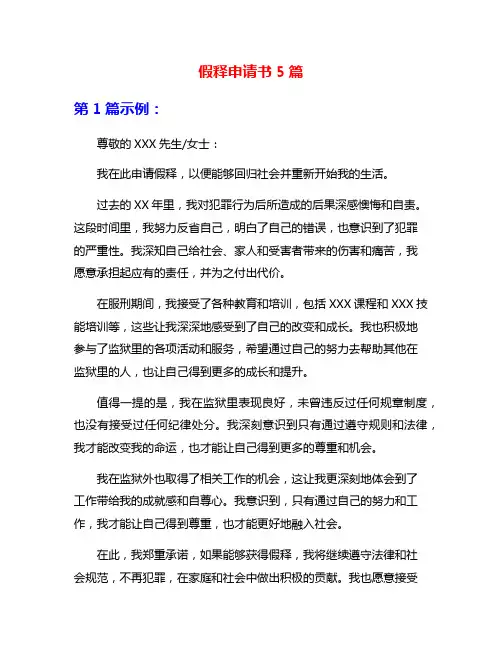 假释申请书 5 篇

第 1 篇示例：

尊敬的 XXX 先生/女士：

我在此申请假释，以便能够回归社会并重新开始我的生活。

过去的 XX 年里，我对犯罪行为后所造成的后果深感懊悔和自责。这段时间里，我努力反省自己，明白了自己的错误，也意识到了犯罪的严重性。我深知自己给社会、家人和受害者带来的伤害和痛苦，我愿意承担起应有的责任，并为之付出代价。

在服刑期间，我接受了各种教育和培训，包括 XXX 课程和 XXX 技能培训等，这些让我深深地感受到了自己的改变和成长。我也积极地参与了监狱里的各项活动和服务，希望通过自己的努力去帮助其他在监狱里的人，也让自己得到更多的成长和提升。

值得一提的是，我在监狱里表现良好，未曾违反过任何规章制度，也没有接受过任何纪律处分。我深刻意识到只有通过遵守规则和法律，我才能改变我的命运，也才能让自己得到更多的尊重和机会。

我在监狱外也取得了相关工作的机会，这让我更深刻地体会到了工作带给我的成就感和自尊心。我意识到，只有通过自己的努力和工作，我才能让自己得到尊重，也才能更好地融入社会。

在此，我郑重承诺，如果能够获得假释，我将继续遵守法律和社会规范，不再犯罪，在家庭和社会中做出积极的贡献。我也愿意接受